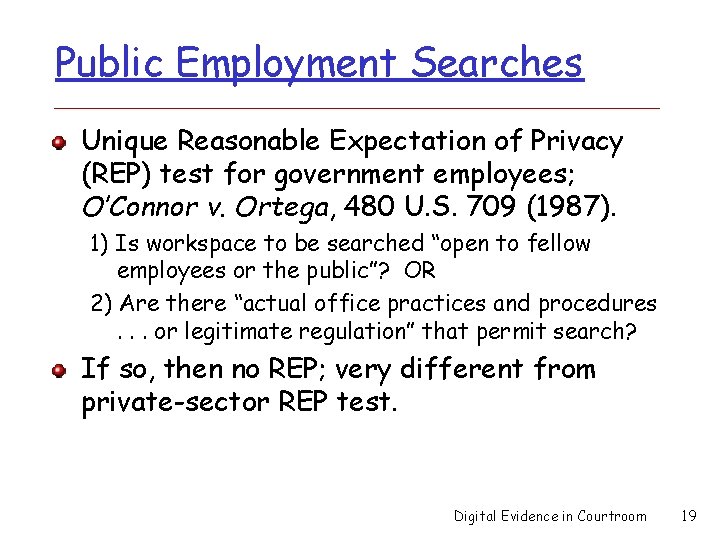 Public Employment Searches

Unique Reasonable Expectation of Privacy (REP) test for government employees; O'Connor v. Ortega, 480 U.S. 709 (1987).

1) Is workspace to be searched "open to fellow employees or the public"? OR

2) Are there "actual office practices and procedures . . . or legitimate regulation" that permit search?

If so, then no REP; very different from private-sector REP test.

Digital Evidence in Courtroom 19